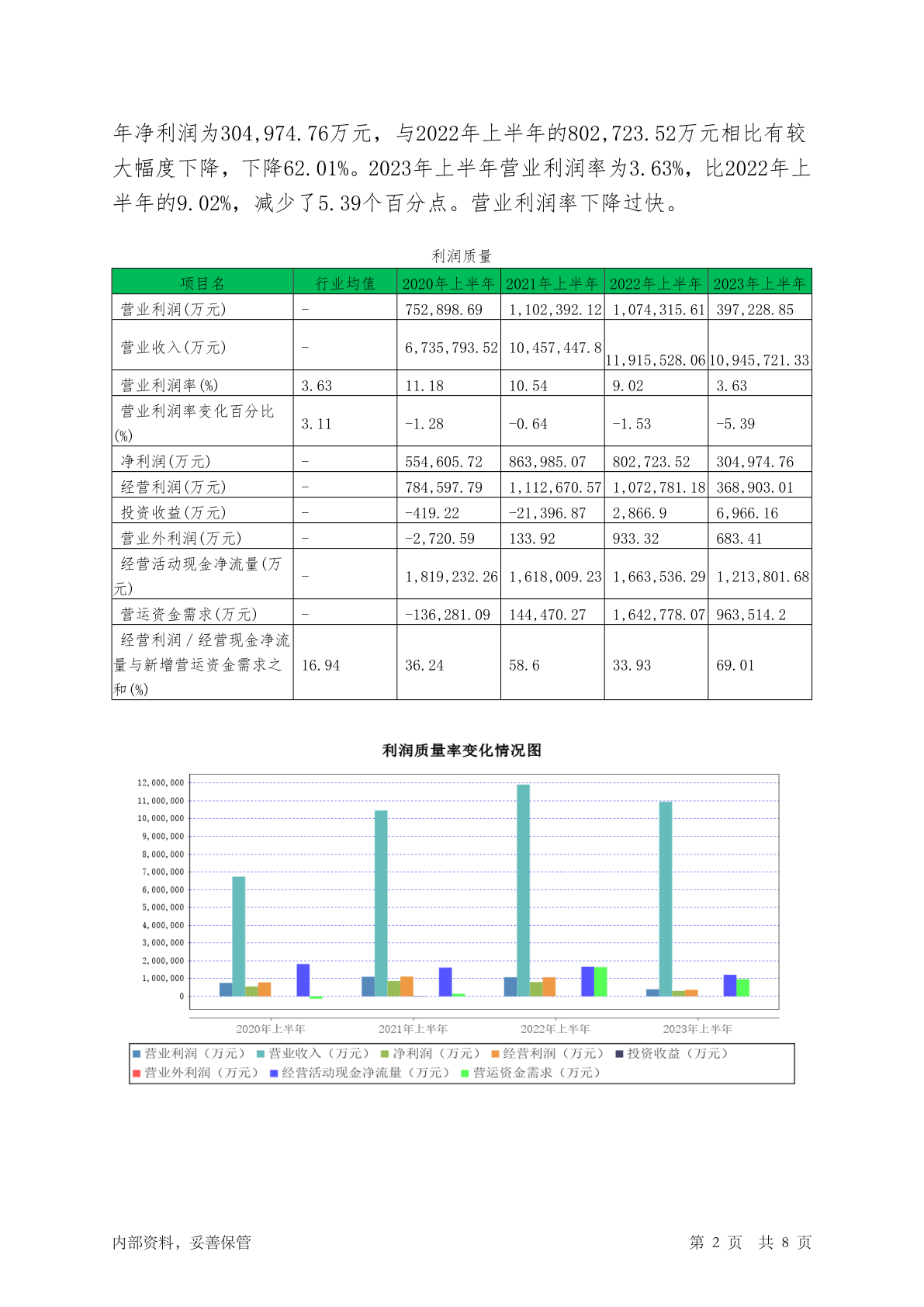 年净利润为304,974.76万元，与2022年上半年的802,723.52万元相比有较大幅度下降，下降62.01%。2023年上半年营业利润率为3.63%，比2022年上半年的9.02%，减少了5.39个百分点。营业利润率下降过快。

利润质量

| 项目名 | 行业均值 | 2020年上半年 | 2021年上半年 | 2022年上半年 | 2023年上半年 |
|---|---|---|---|---|---|
| 营业利润(万元) | - | 752,898.69 | 1,102,392.12 | 1,074,315.61 | 397,228.85 |
| 营业收入(万元) | - | 6,735,793.52 | 10,457,447.8 | 11,915,528.06 | 10,945,721.33 |
| 营业利润率(%) | 3.63 | 11.18 | 10.54 | 9.02 | 3.63 |
| 营业利润率变化百分比(%) | 3.11 | -1.28 | -0.64 | -1.53 | -5.39 |
| 净利润(万元) | - | 554,605.72 | 863,985.07 | 802,723.52 | 304,974.76 |
| 经营利润(万元) | - | 784,597.79 | 1,112,670.57 | 1,072,781.18 | 368,903.01 |
| 投资收益(万元) | - | -419.22 | -21,396.87 | 2,866.9 | 6,966.16 |
| 营业外利润(万元) | - | -2,720.59 | 133.92 | 933.32 | 683.41 |
| 经营活动现金净流量(万元) | - | 1,819,232.26 | 1,618,009.23 | 1,663,536.29 | 1,213,801.68 |
| 营运资金需求(万元) | - | -136,281.09 | 144,470.27 | 1,642,778.07 | 963,514.2 |
| 经营利润/经营现金净流量与新增营运资金需求之和(%) | 16.94 | 36.24 | 58.6 | 33.93 | 69.01 |

利润质量率变化情况图

12,000,000
11,000,000
10,000,000
9,000,000
8,000,000
7,000,000
6,000,000
5,000,000
4,000,000
3,000,000
2,000,000
1,000,000
0

2020年上半年 2021年上半年 2022年上半年 2023年上半年

营业利润（万元） 营业收入（万元） 净利润（万元） 经营利润（万元） 投资收益（万元） 营业外利润（万元） 经营活动现金净流量（万元） 营运资金需求（万元）

内部资料，妥善保管 第 2 页 共 8 页